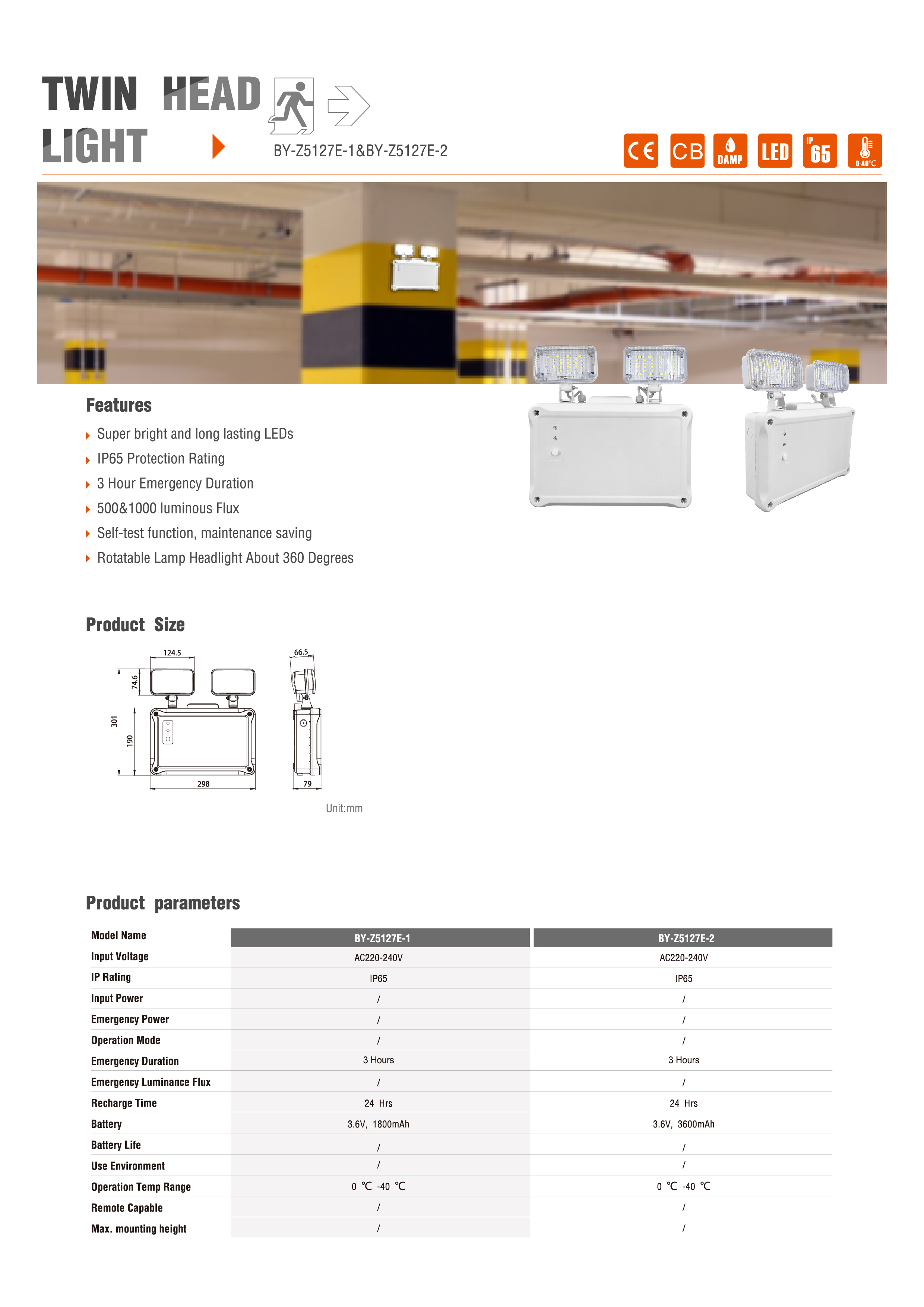 TWIN HEAD LIGHT

BY-Z5127E-1&BY-Z5127E-2

CE CB DAMP LED IP 65 0-40℃

Features

Super bright and long lasting LEDs

IP65 Protection Rating

3 Hour Emergency Duration

500&1000 luminous Flux

Self-test function, maintenance saving

Rotatable Lamp Headlight About 360 Degrees

Product Size

124.5
74.6
301
190
298
66.5
79

Unit:mm

Product parameters

| Model Name | BY-Z5127E-1 | BY-Z5127E-2 |
|---|---|---|
| Input Voltage | AC220-240V | AC220-240V |
| IP Rating | IP65 | IP65 |
| Input Power | / | / |
| Emergency Power | / | / |
| Operation Mode | / | / |
| Emergency Duration | 3 Hours | 3 Hours |
| Emergency Luminance Flux | / | / |
| Recharge Time | 24 Hrs | 24 Hrs |
| Battery | 3.6V, 1800mAh | 3.6V, 3600mAh |
| Battery Life | / | / |
| Use Environment | / | / |
| Operation Temp Range | 0 ℃ -40 ℃ | 0 ℃ -40 ℃ |
| Remote Capable | / | / |
| Max. mounting height | / | / |